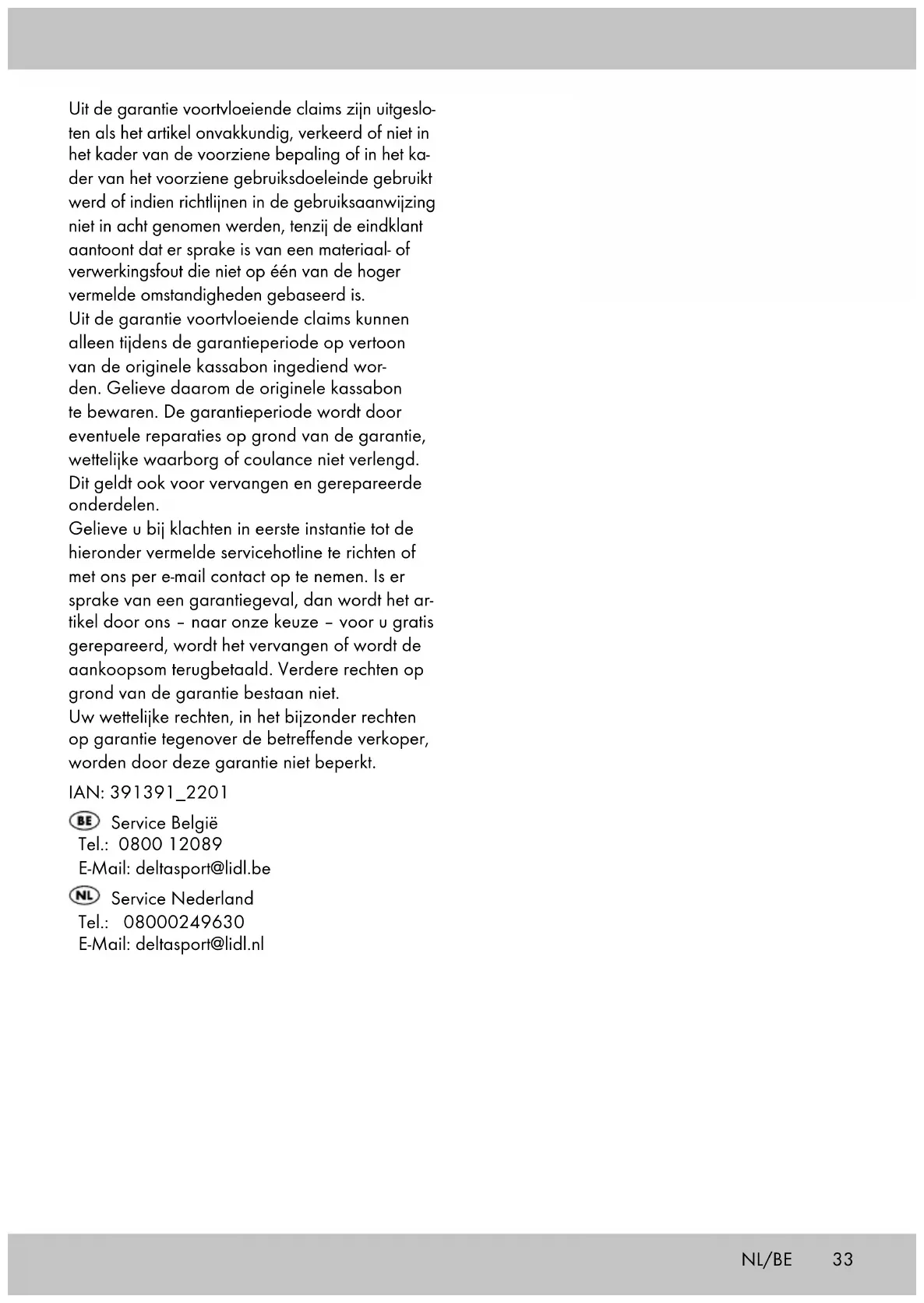 Uit de garantie voortvloeiende claims zijn uitgesloten als het artikel onvakkundig, verkeerd of niet in het kader van de voorziene bepaling of in het kader van het voorziene gebruiksdoeleinde gebruikt werd of indien richtlijnen in de gebruiksaanwijzing niet in acht genomen werden, tenzij de eindklant aantoont dat er sprake is van een materiaal- of verwerkingsfout die niet op één van de hoger vermelde omstandigheden gebaseerd is.
Uit de garantie voortvloeiende claims kunnen alleen tijdens de garantieperiode op vertoon van de originele kassabon ingediend worden. Gelieve daarom de originele kassabon te bewaren. De garantieperiode wordt door eventuele reparaties op grond van de garantie, wettelijke waarborg of coulance niet verlengd. Dit geldt ook voor vervangen en gerepareerde onderdelen.
Gelieve u bij klachten in eerste instantie tot de hieronder vermelde servicehotline te richten of met ons per e-mail contact op te nemen. Is er sprake van een garantiegeval, dan wordt het artikel door ons – naar onze keuze – voor u gratis gerepareerd, wordt het vervangen of wordt de aankoopsom terugbetaald. Verdere rechten op grond van de garantie bestaan niet.
Uw wettelijke rechten, in het bijzonder rechten op garantie tegenover de betreffende verkoper, worden door deze garantie niet beperkt.

IAN: 391391_2201

BE Service België
Tel.: 0800 12089
E-Mail: deltasport@lidl.be

NL Service Nederland
Tel.: 08000249630
E-Mail: deltasport@lidl.nl

NL/BE 33